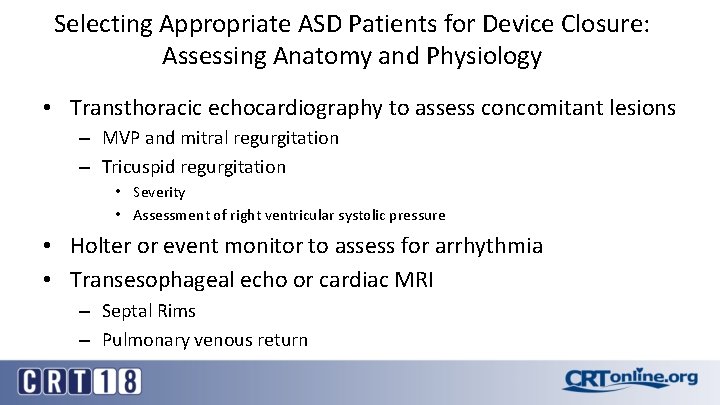 Selecting Appropriate ASD Patients for Device Closure: Assessing Anatomy and Physiology

• Transthoracic echocardiography to assess concomitant lesions
– MVP and mitral regurgitation
– Tricuspid regurgitation
• Severity
• Assessment of right ventricular systolic pressure
• Holter or event monitor to assess for arrhythmia
• Transesophageal echo or cardiac MRI
– Septal Rims
– Pulmonary venous return

CRT18

CRTonline.org